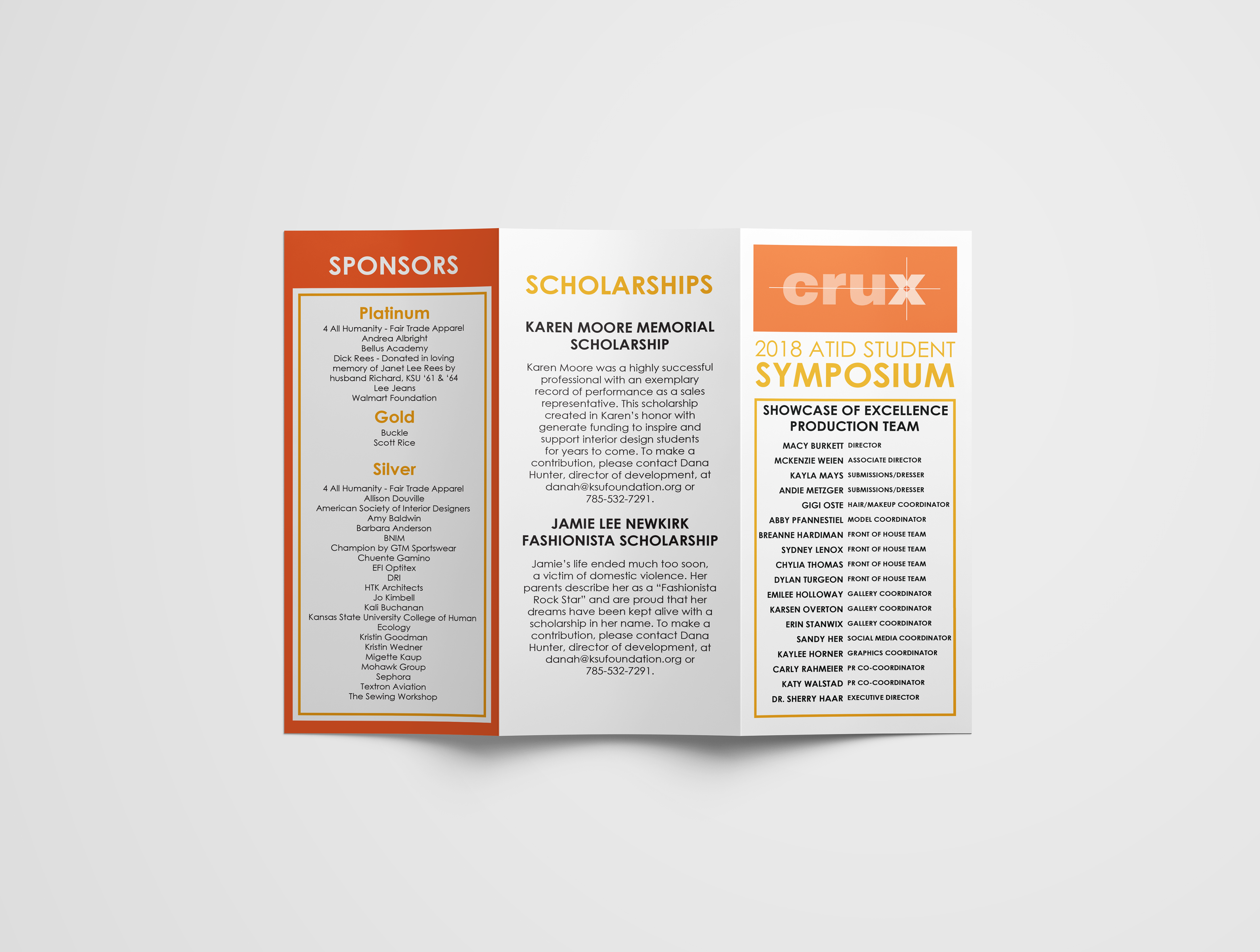 SPONSORS

Platinum
4 All Humanity - Fair Trade Apparel
Andrea Albright
Bellus Academy
Dick Rees - Donated in loving memory of Janet Lee Rees by husband Richard, KSU '61 & '64
Lee Jeans
Walmart Foundation

Gold
Buckle
Scott Rice

Silver
4 All Humanity - Fair Trade Apparel
Allison Douville
American Society of Interior Designers
Amy Baldwin
Barbara Anderson
BNIM
Champion by GTM Sportswear
Chuente Gamino
EFI Optitex
DRI
HTK Architects
Jo Kimbell
Kali Buchanan
Kansas State University College of Human Ecology
Kristin Goodman
Kristin Wedner
Migette Kaup
Mohawk Group
Sephora
Textron Aviation
The Sewing Workshop

SCHOLARSHIPS

KAREN MOORE MEMORIAL SCHOLARSHIP

Karen Moore was a highly successful professional with an exemplary record of performance as a sales representative. This scholarship created in Karen's honor with generate funding to inspire and support interior design students for years to come. To make a contribution, please contact Dana Hunter, director of development, at danah@ksufoundation.org or 785-532-7291.

JAMIE LEE NEWKIRK FASHIONISTA SCHOLARSHIP

Jamie's life ended much too soon, a victim of domestic violence. Her parents describe her as a "Fashionista Rock Star" and are proud that her dreams have been kept alive with a scholarship in her name. To make a contribution, please contact Dana Hunter, director of development, at danah@ksufoundation.org or 785-532-7291.

crux

2018 ATID STUDENT
SYMPOSIUM

SHOWCASE OF EXCELLENCE PRODUCTION TEAM
MACY BURKETT DIRECTOR
MCKENZIE WEIEN ASSOCIATE DIRECTOR
KAYLA MAYS SUBMISSIONS/DRESSER
ANDIE METZGER SUBMISSIONS/DRESSER
GIGI OSTE HAIR/MAKEUP COORDINATOR
ABBY PFANNESTIEL MODEL COORDINATOR
BREANNE HARDIMAN FRONT OF HOUSE TEAM
SYDNEY LENOX FRONT OF HOUSE TEAM
CHYLIA THOMAS FRONT OF HOUSE TEAM
DYLAN TURGEON FRONT OF HOUSE TEAM
EMILEE HOLLOWAY GALLERY COORDINATOR
KARSEN OVERTON GALLERY COORDINATOR
ERIN STANWIX GALLERY COORDINATOR
SANDY HER SOCIAL MEDIA COORDINATOR
KAYLEE HORNER GRAPHICS COORDINATOR
CARLY RAHMEIER PR CO-COORDINATOR
KATY WALSTAD PR CO-COORDINATOR
DR. SHERRY HAAR EXECUTIVE DIRECTOR